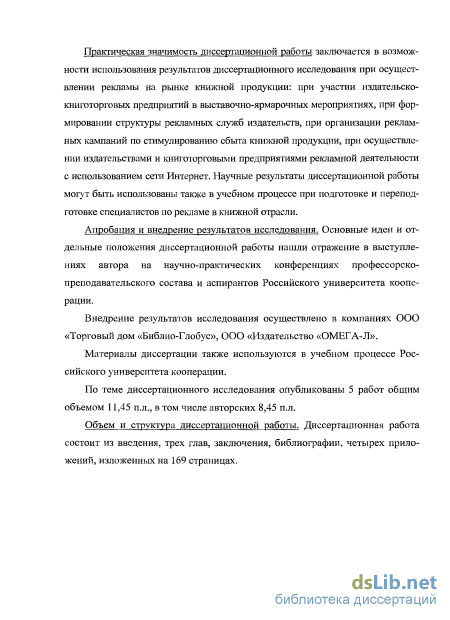 Практическая значимость диссертационной работы заключается в возможности использования результатов диссертационного исследования при осуществлении рекламы на рынке книжной продукции: при участии издательско-книготорговых предприятий в выставочно-ярмарочных мероприятиях, при формировании структуры рекламных служб издательств, при организации рекламных кампаний по стимулированию сбыта книжной продукции, при осуществлении издательствами и книготорговыми предприятиями рекламной деятельности с использованием сети Интернет. Научные результаты диссертационной работы могут быть использованы также в учебном процессе при подготовке и переподготовке специалистов по рекламе в книжной отрасли.

Апробация и внедрение результатов исследования. Основные идеи и отдельные положения диссертационной работы нашли отражение в выступлениях автора на научно-практических конференциях профессорско-преподавательского состава и аспирантов Российского университета кооперации.

Внедрение результатов исследования осуществлено в компаниях ООО «Торговый дом «Библио-Глобус», ООО «Издательство «ОМЕГА-Л».

Материалы диссертации также используются в учебном процессе Российского университета кооперации.

По теме диссертационного исследования опубликованы 5 работ общим объемом 11,45 п.л., в том числе авторских 8,45 п.л.

Объем и структура диссертационной работы. Диссертационная работа состоит из введения, трех глав, заключения, библиографии, четырех приложений, изложенных на 169 страницах.

dsLib.net
библиотека диссертаций